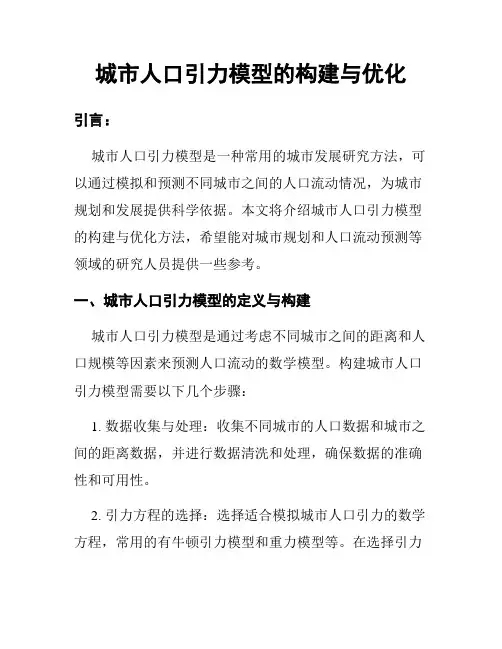 城市人口引力模型的构建与优化

引言：

城市人口引力模型是一种常用的城市发展研究方法，可以通过模拟和预测不同城市之间的人口流动情况，为城市规划和发展提供科学依据。本文将介绍城市人口引力模型的构建与优化方法，希望能对城市规划和人口流动预测等领域的研究人员提供一些参考。

一、城市人口引力模型的定义与构建

城市人口引力模型是通过考虑不同城市之间的距离和人口规模等因素来预测人口流动的数学模型。构建城市人口引力模型需要以下几个步骤：

1. 数据收集与处理：收集不同城市的人口数据和城市之间的距离数据，并进行数据清洗和处理，确保数据的准确性和可用性。

2. 引力方程的选择：选择适合模拟城市人口引力的数学方程，常用的有牛顿引力模型和重力模型等。在选择引力